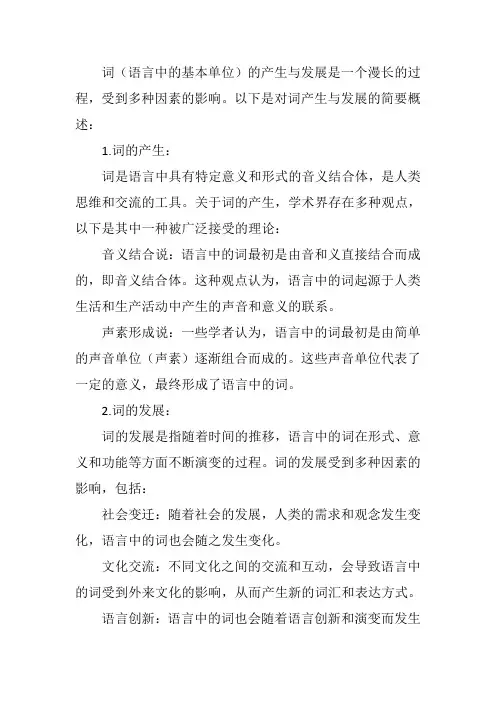 词（语言中的基本单位）的产生与发展是一个漫长的过程，受到多种因素的影响。以下是对词产生与发展的简要概述：

1.词的产生：

词是语言中具有特定意义和形式的音义结合体，是人类思维和交流的工具。关于词的产生，学术界存在多种观点，以下是其中一种被广泛接受的理论：

音义结合说：语言中的词最初是由音和义直接结合而成的，即音义结合体。这种观点认为，语言中的词起源于人类生活和生产活动中产生的声音和意义的联系。

声素形成说：一些学者认为，语言中的词最初是由简单的声音单位（声素）逐渐组合而成的。这些声音单位代表了一定的意义，最终形成了语言中的词。

2.词的发展：

词的发展是指随着时间的推移，语言中的词在形式、意义和功能等方面不断演变的过程。词的发展受到多种因素的影响，包括：

社会变迁：随着社会的发展，人类的需求和观念发生变化，语言中的词也会随之发生变化。

文化交流：不同文化之间的交流和互动，会导致语言中的词受到外来文化的影响，从而产生新的词汇和表达方式。

语言创新：语言中的词也会随着语言创新和演变而发生